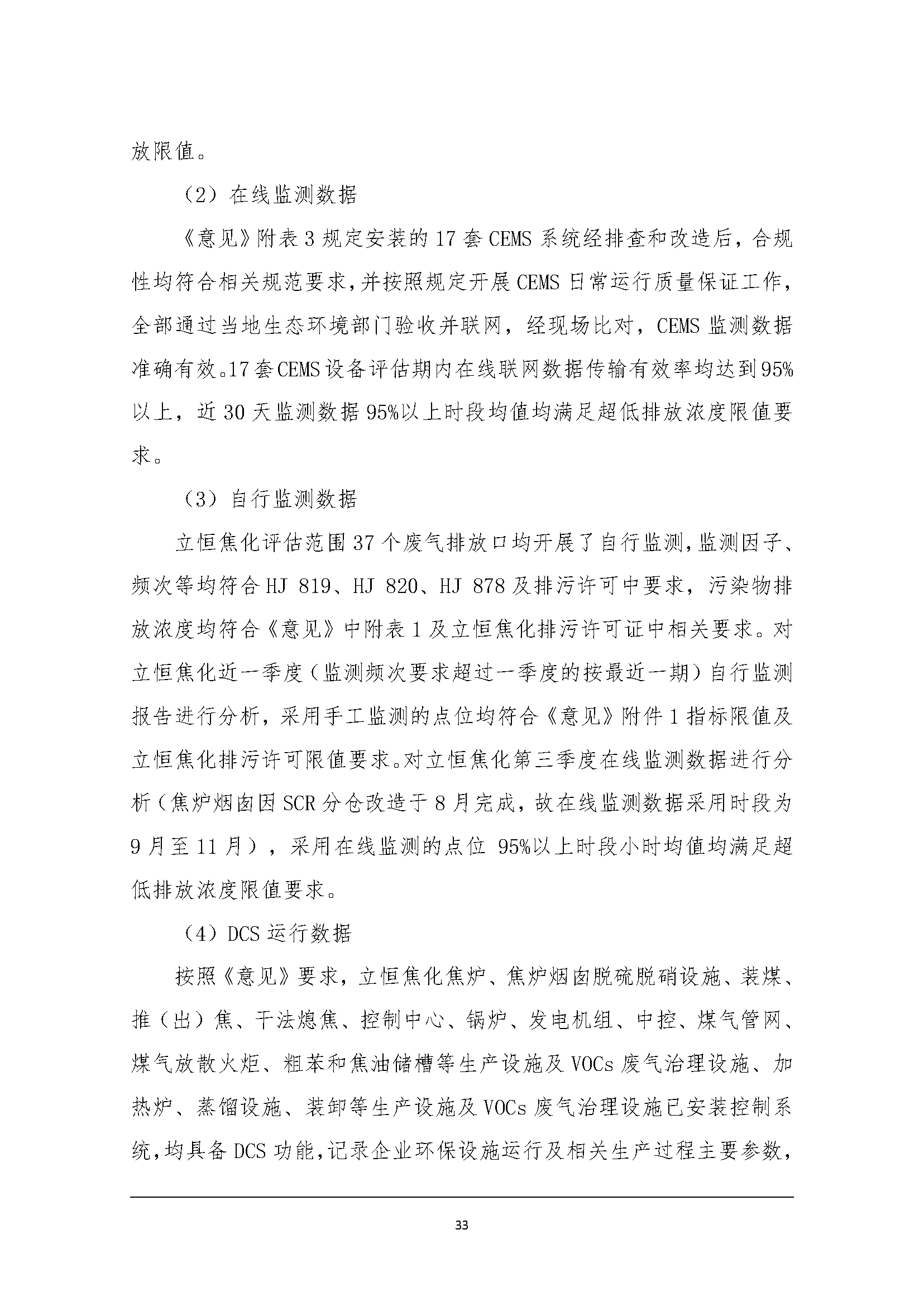 放限值。

（2）在线监测数据

《意见》附表 3 规定安装的 17 套 CEMS 系统经排查和改造后，合规性均符合相关规范要求，并按照规定开展 CEMS 日常运行质量保证工作，全部通过当地生态环境部门验收并联网，经现场比对，CEMS 监测数据准确有效。17 套 CEMS 设备评估期内在线联网数据传输有效率均达到 95%以上，近 30 天监测数据 95%以上时段均值均满足超低排放浓度限值要求。

（3）自行监测数据

立恒焦化评估范围 37 个废气排放口均开展了自行监测，监测因子、频次等均符合 HJ 819、HJ 820、HJ 878 及排污许可中要求，污染物排放浓度均符合《意见》中附表 1 及立恒焦化排污许可证中相关要求。对立恒焦化近一季度（监测频次要求超过一季度的按最近一期）自行监测报告进行分析，采用手工监测的点位均符合《意见》附件 1 指标限值及立恒焦化排污许可限值要求。对立恒焦化第三季度在线监测数据进行分析（焦炉烟囱因 SCR 分仓改造于 8 月完成，故在线监测数据采用时段为 9 月至 11 月），采用在线监测的点位 95%以上时段小时均值均满足超低排放浓度限值要求。

（4）DCS 运行数据

按照《意见》要求，立恒焦化焦炉、焦炉烟囱脱硫脱硝设施、装煤、推（出）焦、干法熄焦、控制中心、锅炉、发电机组、中控、煤气管网、煤气放散火炬、粗苯和焦油储槽等生产设施及 VOCs 废气治理设施、加热炉、蒸馏设施、装卸等生产设施及 VOCs 废气治理设施已安装控制系统，均具备 DCS 功能，记录企业环保设施运行及相关生产过程主要参数，

33